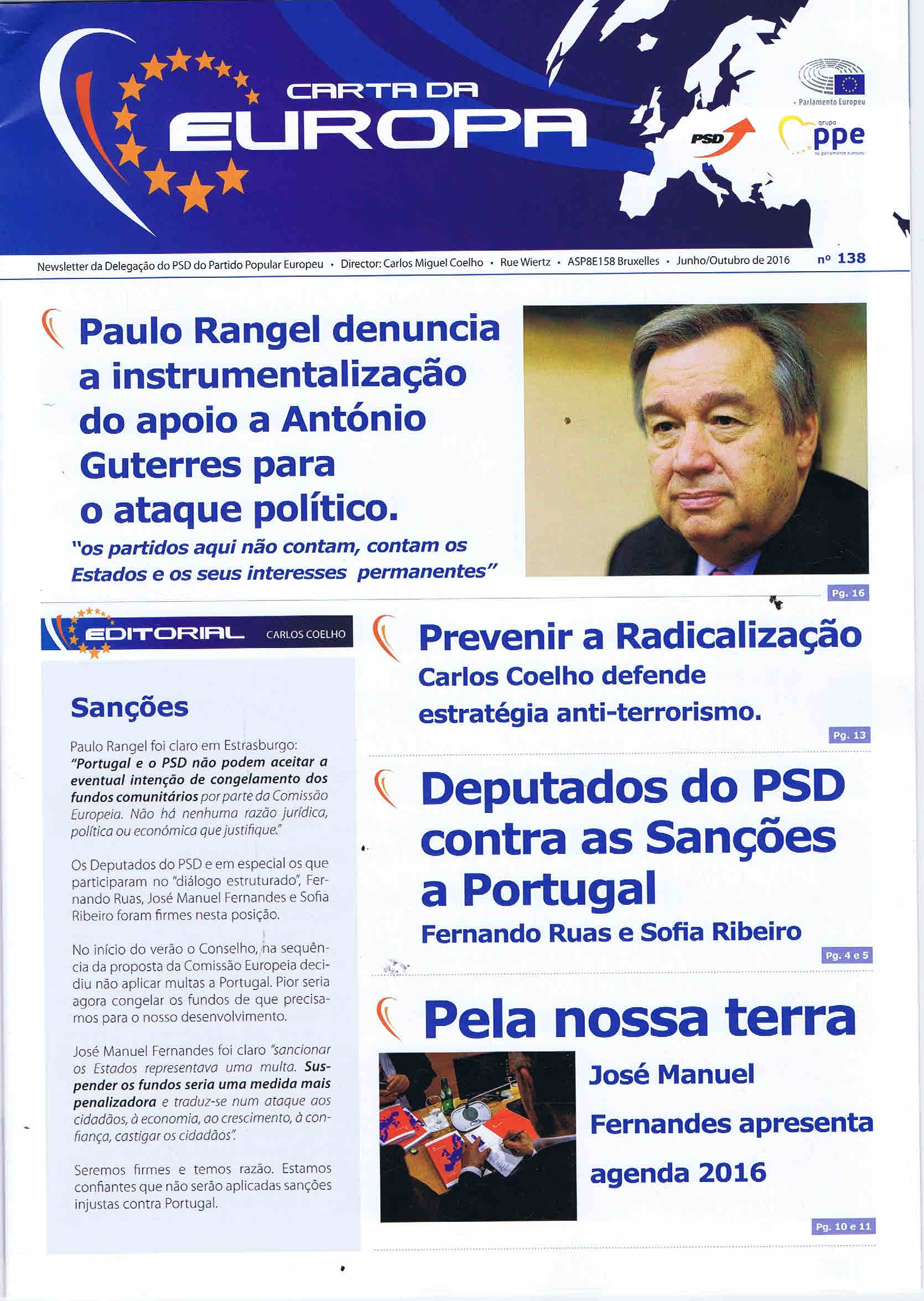 CARTA DA EUROPA

Parlamento Europeu

PSD

grupo ppe no parlamento europeu

Newsletter da Delegação do PSD do Partido Popular Europeu • Director: Carlos Miguel Coelho • Rue Wiertz • ASP8E158 Bruxelles • Junho/Outubro de 2016 nº 138

Paulo Rangel denuncia a instrumentalização do apoio a António Guterres para o ataque político.

"os partidos aqui não contam, contam os Estados e os seus interesses permanentes"

Pg. 16

EDITORIAL CARLOS COELHO

Sanções

Paulo Rangel foi claro em Estrasburgo: "Portugal e o PSD não podem aceitar a eventual intenção de congelamento dos fundos comunitários por parte da Comissão Europeia. Não há nenhuma razão jurídica, política ou económica que justifique."

Os Deputados do PSD e em especial os que participaram no "diálogo estruturado", Fernando Ruas, José Manuel Fernandes e Sofia Ribeiro foram firmes nesta posição.

No início do verão o Conselho, na sequência da proposta da Comissão Europeia decidiu não aplicar multas a Portugal. Pior seria agora congelar os fundos de que precisamos para o nosso desenvolvimento.

José Manuel Fernandes foi claro "sancionar os Estados representava uma multa. Suspender os fundos seria uma medida mais penalizadora e traduz-se num ataque aos cidadãos, à economia, ao crescimento, à confiança, castigar os cidadãos".

Seremos firmes e temos razão. Estamos confiantes que não serão aplicadas sanções injustas contra Portugal.

Prevenir a Radicalização
Carlos Coelho defende estratégia anti-terrorismo.

Pg. 13

Deputados do PSD contra as Sanções a Portugal
Fernando Ruas e Sofia Ribeiro

Pg. 4 e 5

Pela nossa terra
José Manuel Fernandes apresenta agenda 2016

Pg. 10 e 11